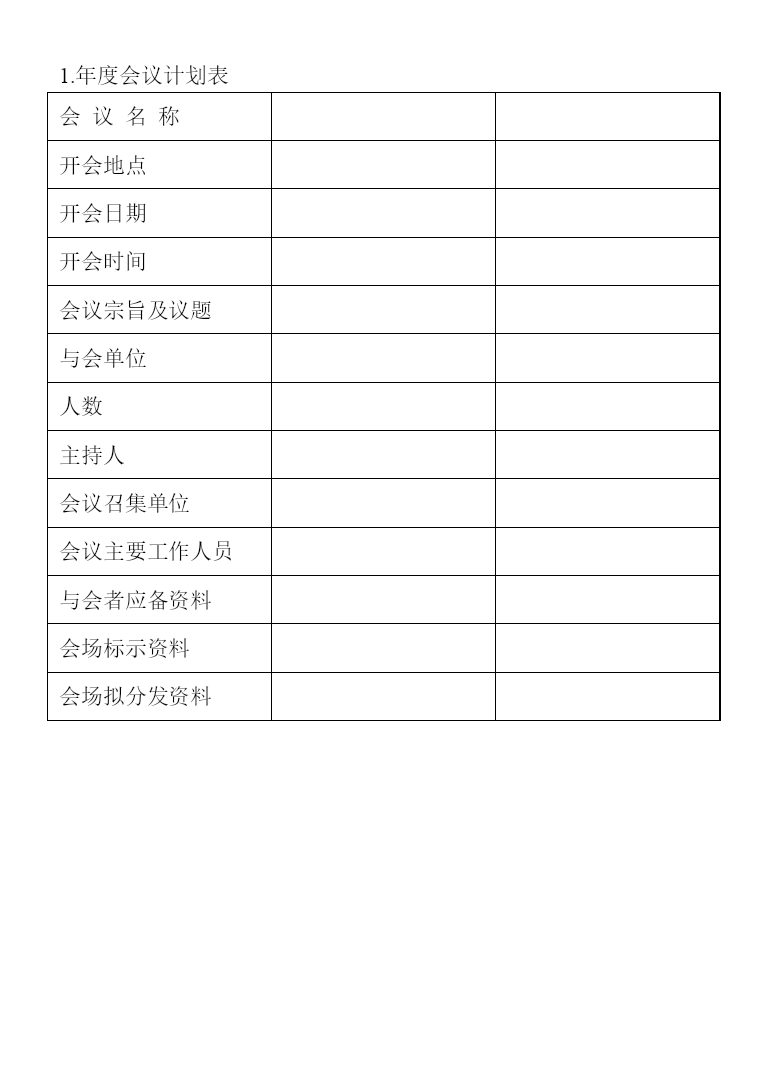 1.年度会议计划表

| 会 议 名 称 | | |
|---|---|---|
| 开会地点 | | |
| 开会日期 | | |
| 开会时间 | | |
| 会议宗旨及议题 | | |
| 与会单位 | | |
| 人数 | | |
| 主持人 | | |
| 会议召集单位 | | |
| 会议主要工作人员 | | |
| 与会者应备资料 | | |
| 会场标示资料 | | |
| 会场拟分发资料 | | |